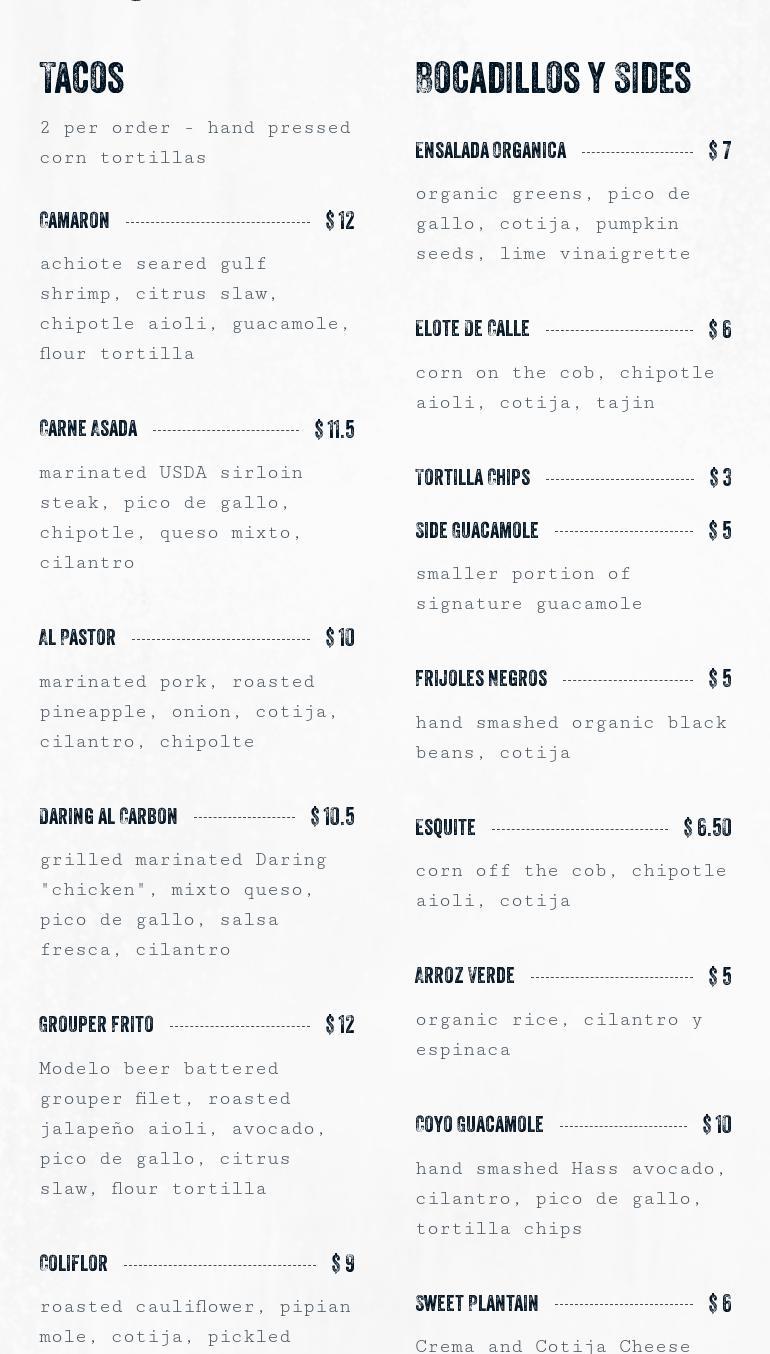 TACOS

2 per order - hand pressed corn tortillas

CAMARON $ 12

achiote seared gulf shrimp, citrus slaw, chipotle aioli, guacamole, flour tortilla

CARNE ASADA $ 11.5

marinated USDA sirloin steak, pico de gallo, chipotle, queso mixto, cilantro

AL PASTOR $ 10

marinated pork, roasted pineapple, onion, cotija, cilantro, chipolte

DARING AL CARBON $ 10.5

grilled marinated Daring "chicken", mixto queso, pico de gallo, salsa fresca, cilantro

GROUPER FRITO $ 12

Modelo beer battered grouper filet, roasted jalapeño aioli, avocado, pico de gallo, citrus slaw, flour tortilla

COLIFLOR $ 9

roasted cauliflower, pipian mole, cotija, pickled

BOCADILLOS Y SIDES

ENSALADA ORGANICA $ 7

organic greens, pico de gallo, cotija, pumpkin seeds, lime vinaigrette

ELOTE DE CALLE $ 6

corn on the cob, chipotle aioli, cotija, tajin

TORTILLA CHIPS $ 3

SIDE GUACAMOLE $ 5

smaller portion of signature guacamole

FRIJOLES NEGROS $ 5

hand smashed organic black beans, cotija

ESQUITE $ 6.50

corn off the cob, chipotle aioli, cotija

ARROZ VERDE $ 5

organic rice, cilantro y espinaca

COYO GUACAMOLE $ 10

hand smashed Hass avocado, cilantro, pico de gallo, tortilla chips

SWEET PLANTAIN $ 6

Crema and Cotija Cheese